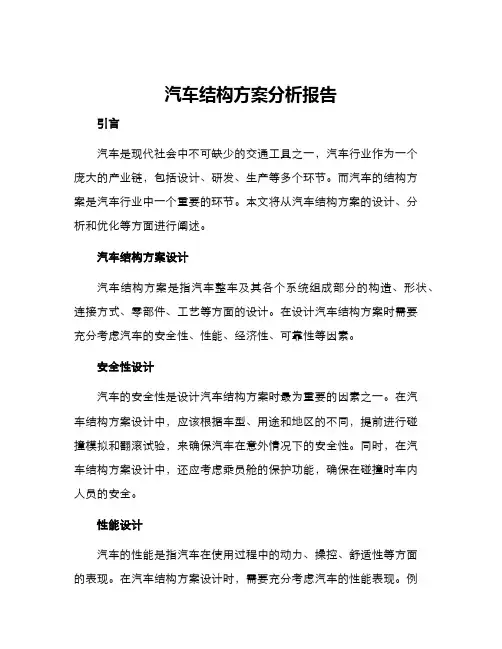 汽车结构方案分析报告

引言

汽车是现代社会中不可缺少的交通工具之一，汽车行业作为一个庞大的产业链，包括设计、研发、生产等多个环节。而汽车的结构方案是汽车行业中一个重要的环节。本文将从汽车结构方案的设计、分析和优化等方面进行阐述。

汽车结构方案设计

汽车结构方案是指汽车整车及其各个系统组成部分的构造、形状、连接方式、零部件、工艺等方面的设计。在设计汽车结构方案时需要充分考虑汽车的安全性、性能、经济性、可靠性等因素。

安全性设计

汽车的安全性是设计汽车结构方案时最为重要的因素之一。在汽车结构方案设计中，应该根据车型、用途和地区的不同，提前进行碰撞模拟和翻滚试验，来确保汽车在意外情况下的安全性。同时，在汽车结构方案设计中，还应考虑乘员舱的保护功能，确保在碰撞时车内人员的安全。

性能设计

汽车的性能是指汽车在使用过程中的动力、操控、舒适性等方面的表现。在汽车结构方案设计时，需要充分考虑汽车的性能表现。例